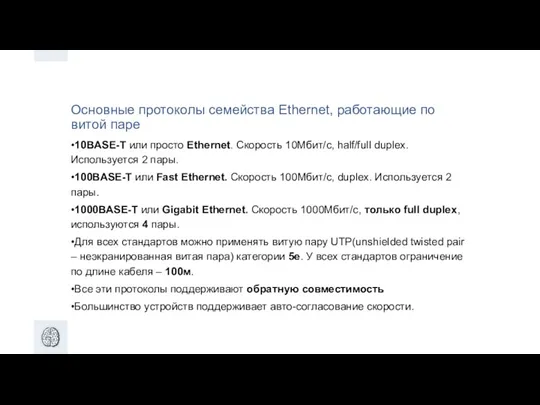 Основные протоколы семейства Ethernet, работающие по витой паре

•10BASE-T или просто Ethernet. Скорость 10Мбит/с, half/full duplex. Используется 2 пары.

•100BASE-T или Fast Ethernet. Скорость 100Мбит/с, duplex. Используется 2 пары.

•1000BASE-T или Gigabit Ethernet. Скорость 1000Мбит/с, только full duplex, используются 4 пары.

•Для всех стандартов можно применять витую пару UTP(unshielded twisted pair – неэкранированная витая пара) категории 5е. У всех стандартов ограничение по длине кабеля – 100м.

•Все эти протоколы поддерживают обратную совместимость

•Большинство устройств поддерживает авто-согласование скорости.